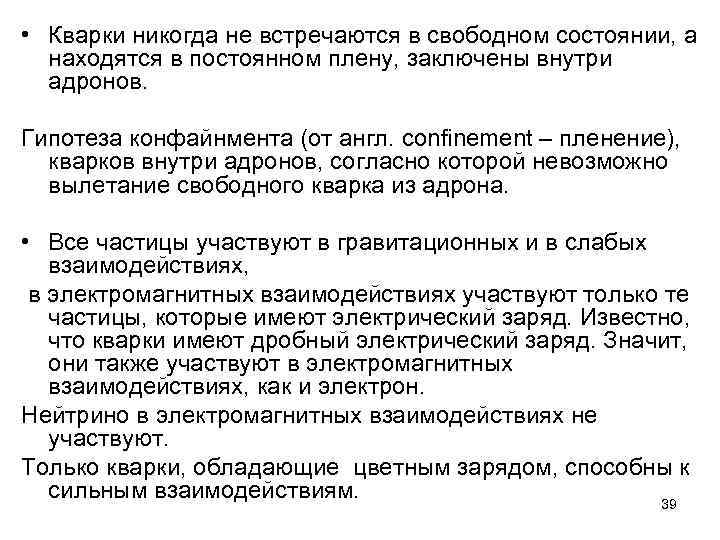 • Кварки никогда не встречаются в свободном состоянии, а находятся в постоянном плену, заключены внутри адронов.

Гипотеза конфайнмента (от англ. confinement – пленение), кварков внутри адронов, согласно которой невозможно вылетание свободного кварка из адрона.

• Все частицы участвуют в гравитационных и в слабых взаимодействиях,

в электромагнитных взаимодействиях участвуют только те частицы, которые имеют электрический заряд. Известно, что кварки имеют дробный электрический заряд. Значит, они также участвуют в электромагнитных взаимодействиях, как и электрон.

Нейтрино в электромагнитных взаимодействиях не участвуют.

Только кварки, обладающие цветным зарядом, способны к сильным взаимодействиям.

39